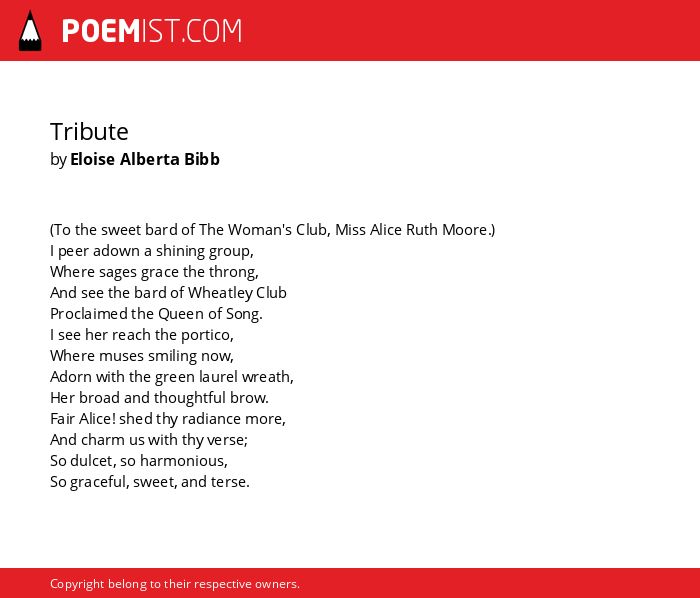 POEMIST.COM

Tribute
by Eloise Alberta Bibb

(To the sweet bard of The Woman's Club, Miss Alice Ruth Moore.)
I peer adown a shining group,
Where sages grace the throng,
And see the bard of Wheatley Club
Proclaimed the Queen of Song.
I see her reach the portico,
Where muses smiling now,
Adorn with the green laurel wreath,
Her broad and thoughtful brow.
Fair Alice! shed thy radiance more,
And charm us with thy verse;
So dulcet, so harmonious,
So graceful, sweet, and terse.

Copyright belong to their respective owners.